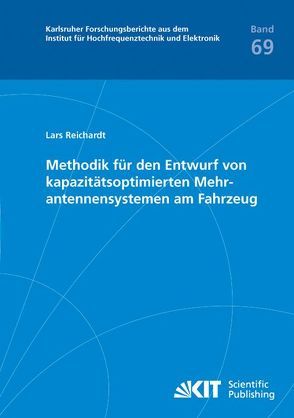 Karlsruher Forschungsberichte aus dem Institut für Hochfrequenztechnik und Elektronik

Band 69

Lars Reichardt

Methodik für den Entwurf von kapazitätsoptimierten Mehrantennensystemen am Fahrzeug

KIT Scientific Publishing